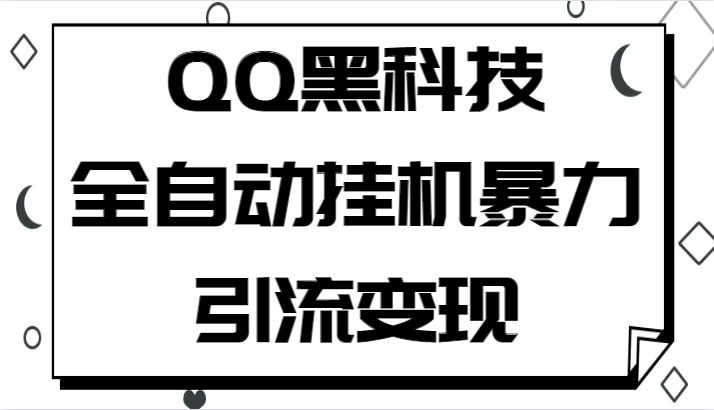 QQ黑科技
全自动挂机暴力
引流变现